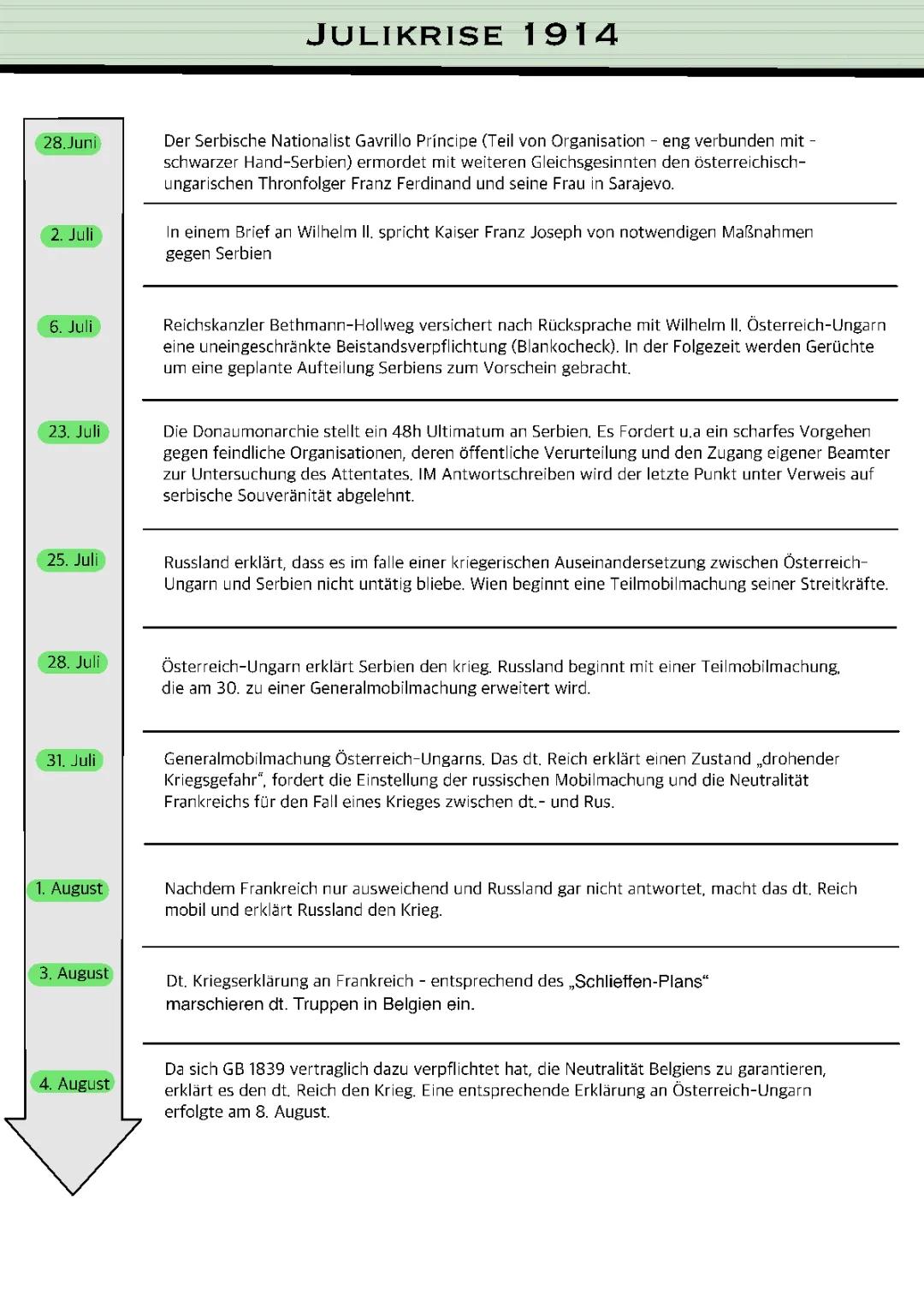 JULIKRISE 1914

28.Juni

Der Serbische Nationalist Gavrillo Príncipe (Teil von Organisation - eng verbunden mit - schwarzer Hand-Serbien) ermordet mit weiteren Gleichsgesinnten den österreichisch-ungarischen Thronfolger Franz Ferdinand und seine Frau in Sarajevo.

2. Juli

In einem Brief an Wilhelm II. spricht Kaiser Franz Joseph von notwendigen Maßnahmen gegen Serbien

6. Juli

Reichskanzler Bethmann-Hollweg versichert nach Rücksprache mit Wilhelm II. Österreich-Ungarn eine uneingeschränkte Beistandsverpflichtung (Blankocheck). In der Folgezeit werden Gerüchte um eine geplante Aufteilung Serbiens zum Vorschein gebracht.

23. Juli

Die Donaumonarchie stellt ein 48h Ultimatum an Serbien. Es Fordert u.a ein scharfes Vorgehen gegen feindliche Organisationen, deren öffentliche Verurteilung und den Zugang eigener Beamter zur Untersuchung des Attentates. IM Antwortschreiben wird der letzte Punkt unter Verweis auf serbische Souveränität abgelehnt.

25. Juli

Russland erklärt, dass es im falle einer kriegerischen Auseinandersetzung zwischen Österreich-Ungarn und Serbien nicht untätig bliebe. Wien beginnt eine Teilmobilmachung seiner Streitkräfte.

28. Juli

Österreich-Ungarn erklärt Serbien den krieg. Russland beginnt mit einer Teilmobilmachung, die am 30. zu einer Generalmobilmachung erweitert wird.

31. Juli

Generalmobilmachung Österreich-Ungarns. Das dt. Reich erklärt einen Zustand „drohender Kriegsgefahr“, fordert die Einstellung der russischen Mobilmachung und die Neutralität Frankreichs für den Fall eines Krieges zwischen dt.- und Rus.

1. August

Nachdem Frankreich nur ausweichend und Russland gar nicht antwortet, macht das dt. Reich mobil und erklärt Russland den Krieg.

3. August

Dt. Kriegserklärung an Frankreich - entsprechend des „Schlieffen-Plans“ marschieren dt. Truppen in Belgien ein.

4. August

Da sich GB 1839 vertraglich dazu verpflichtet hat, die Neutralität Belgiens zu garantieren, erklärt es den dt. Reich den Krieg. Eine entsprechende Erklärung an Österreich-Ungarn erfolgte am 8. August.